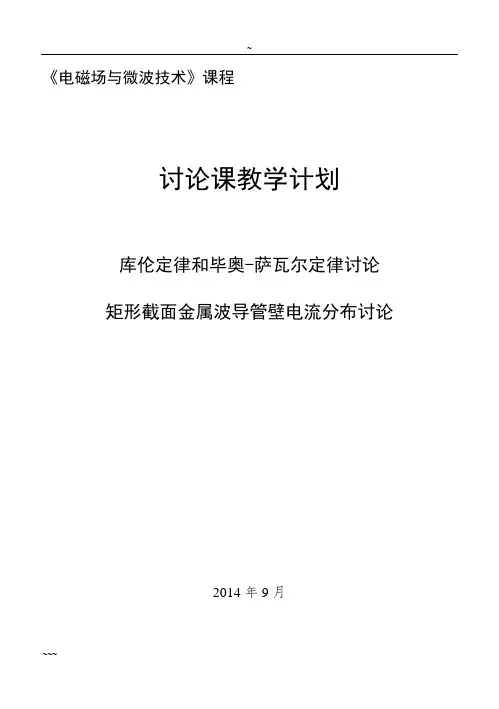 ~

《电磁场与微波技术》课程

讨论课教学计划

库伦定律和毕奥-萨瓦尔定律讨论

矩形截面金属波导管壁电流分布讨论

2014年9月

~~~